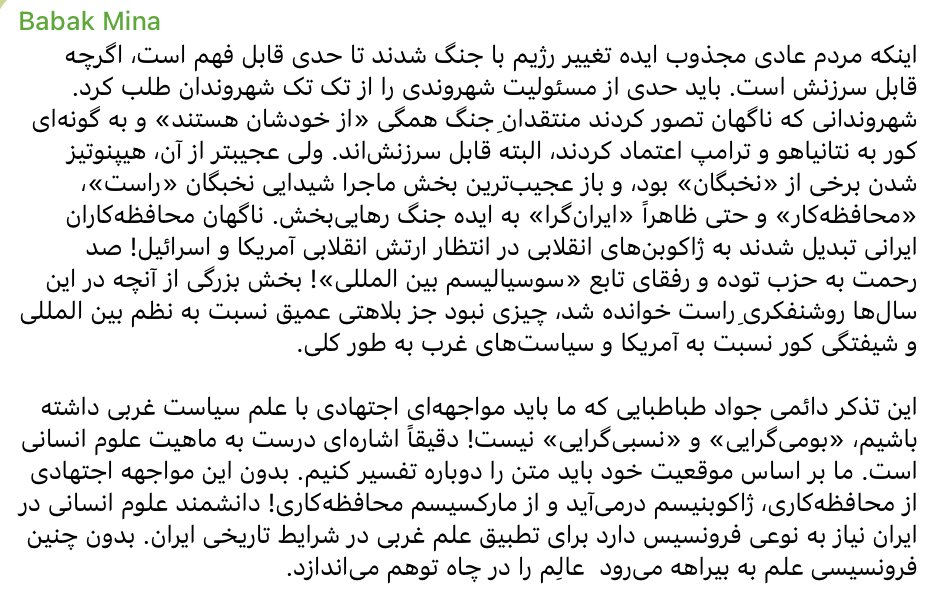 Babak Mina

اینکه مردم عادی مجذوب ایده تغییر رژیم با جنگ شدند تا حدی قابل فهم است، اگرچه قابل سرزنش است. باید حدی از مسئولیت شهروندی را از تک تک شهروندان طلب کرد. شهروندانی که ناگهان تصور کردند منتقدانِ جنگ همگی «از خودشان هستند» و به گونه‌ای کور به نتانیاهو و ترامپ اعتماد کردند، البته قابل سرزنش‌اند. ولی عجیبتر از آن، هیپنوتیز شدن برخی از «نخبگان» بود، و باز عجیب‌ترین بخش ماجرا شیدایی نخبگان «راست»، «محافظه‌کار» و حتی ظاهراً «ایران‌گرا» به ایده جنگ رهایی‌بخش. ناگهان محافظه‌کاران ایرانی تبدیل شدند به ژاکوبن‌های انقلابی در انتظار ارتش انقلابی آمریکا و اسرائیل! صد رحمت به حزب توده و رفقای تابع «سوسیالیسم بین المللی»! بخش بزرگی از آنچه در این سال‌ها روشنفکریِ راست خوانده شد، چیزی نبود جز بلاهتی عمیق نسبت به نظم بین المللی و شیفتگی کور نسبت به آمریکا و سیاست‌های غرب به طور کلی.

این تذکر دائمی جواد طباطبایی که ما باید مواجهه‌ای اجتهادی با علم سیاست غربی داشته باشیم، «بومی‌گرایی» و «نسبی‌گرایی» نیست! دقیقاً اشاره‌ای درست به ماهیت علوم انسانی است. ما بر اساس موقعیت خود باید متن را دوباره تفسیر کنیم. بدون این مواجهه اجتهادی از محافظه‌کاری، ژاکوبنیسم درمی‌آید و از مارکسیسم محافظه‌کاری! دانشمند علوم انسانی در ایران نیاز به نوعی فرونسیس دارد برای تطبیق علم غربی در شرایط تاریخی ایران. بدون چنین فرونسیسی علم به بیراهه می‌رود عالِم را در چاه توهم می‌اندازد.